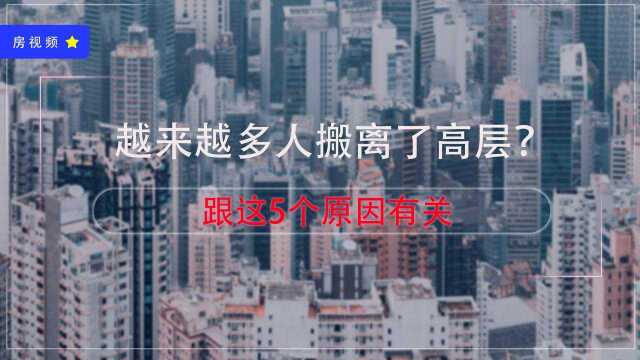 房视频

越来越多人搬离了高层？

跟这5个原因有关